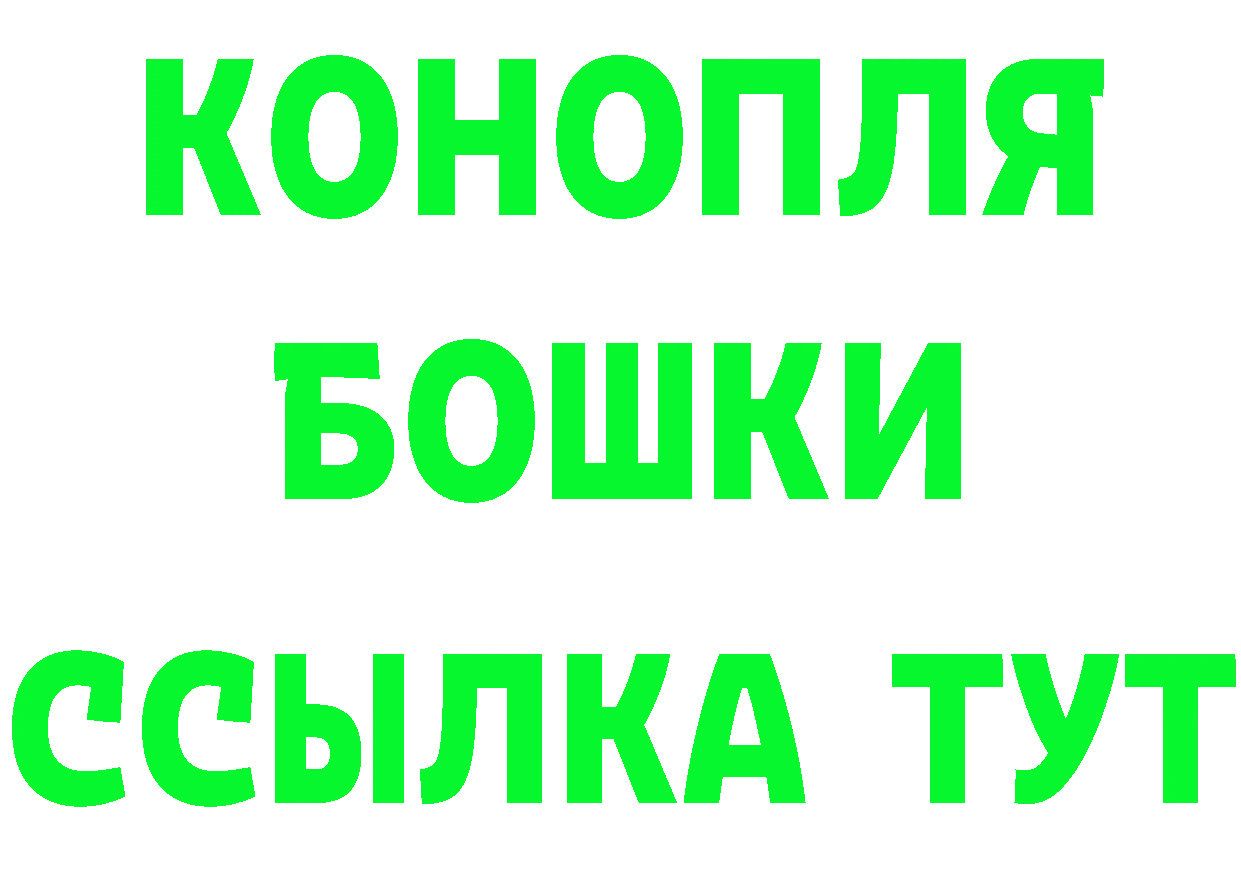 КОНОПЛЯ
БОШКИ
ССЫЛКА ТУТ